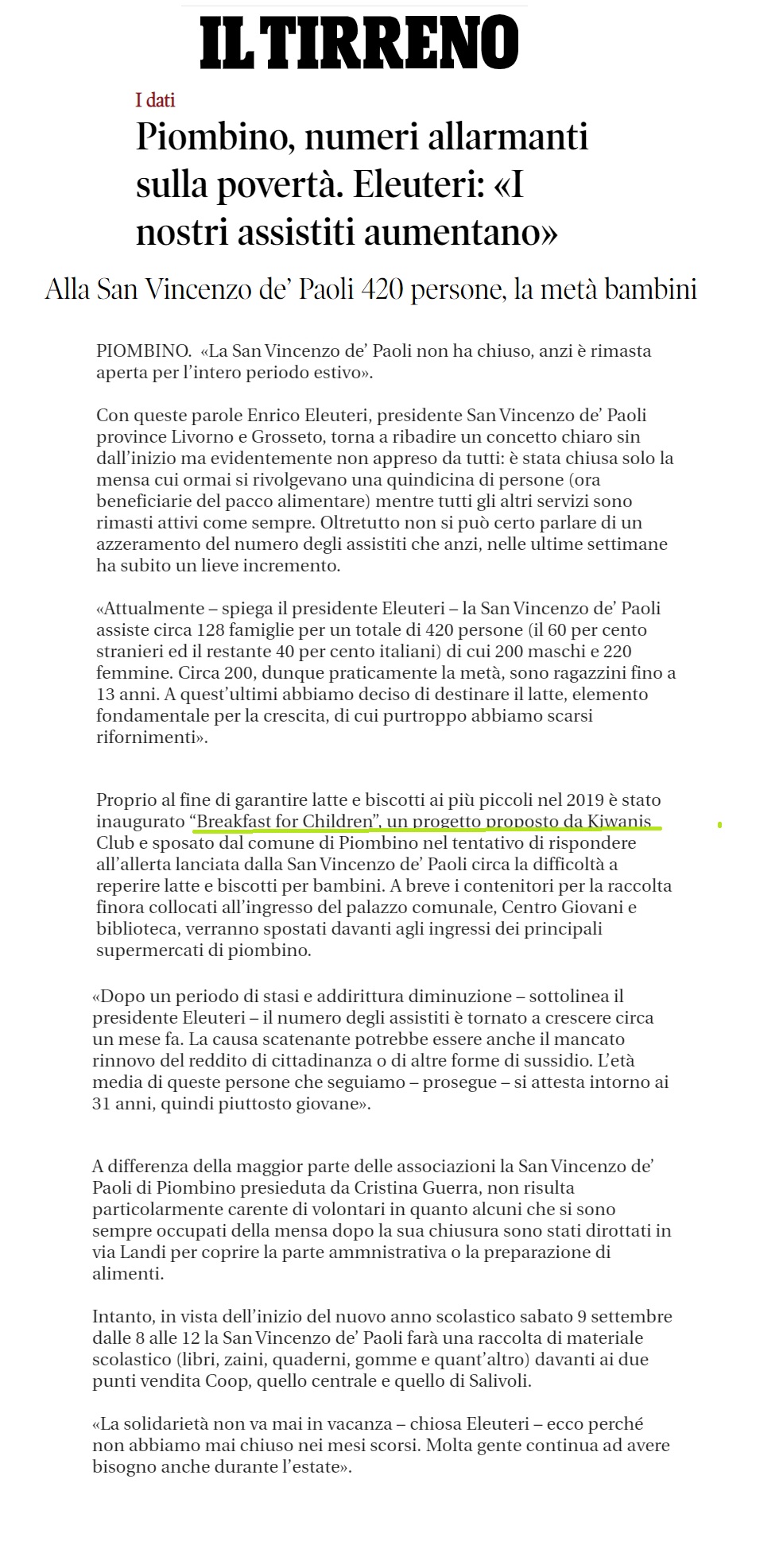 IL TIRRENO

I dati

Piombino, numeri allarmanti sulla povertà. Eleuteri: «I nostri assistiti aumentano»

Alla San Vincenzo de' Paoli 420 persone, la metà bambini

PIOMBINO. «La San Vincenzo de' Paoli non ha chiuso, anzi è rimasta aperta per l'intero periodo estivo».

Con queste parole Enrico Eleuteri, presidente San Vincenzo de' Paoli province Livorno e Grosseto, torna a ribadire un concetto chiaro sin dall'inizio ma evidentemente non appreso da tutti: è stata chiusa solo la mensa cui ormai si rivolgevano una quindicina di persone (ora beneficiarie del pacco alimentare) mentre tutti gli altri servizi sono rimasti attivi come sempre. Oltretutto non si può certo parlare di un azzeramento del numero degli assistiti che anzi, nelle ultime settimane ha subito un lieve incremento.

«Attualmente – spiega il presidente Eleuteri – la San Vincenzo de' Paoli assiste circa 128 famiglie per un totale di 420 persone (il 60 per cento stranieri ed il restante 40 per cento italiani) di cui 200 maschi e 220 femmine. Circa 200, dunque praticamente la metà, sono ragazzini fino a 13 anni. A quest'ultimi abbiamo deciso di destinare il latte, elemento fondamentale per la crescita, di cui purtroppo abbiamo scarsi rifornimenti».

Proprio al fine di garantire latte e biscotti ai più piccoli nel 2019 è stato inaugurato "Breakfast for Children", un progetto proposto da Kiwanis Club e sposato dal comune di Piombino nel tentativo di rispondere all'allerta lanciata dalla San Vincenzo de' Paoli circa la difficoltà a reperire latte e biscotti per bambini. A breve i contenitori per la raccolta finora collocati all'ingresso del palazzo comunale, Centro Giovani e biblioteca, verranno spostati davanti agli ingressi dei principali supermercati di piombino.

«Dopo un periodo di stasi e addirittura diminuzione – sottolinea il presidente Eleuteri – il numero degli assistiti è tornato a crescere circa un mese fa. La causa scatenante potrebbe essere anche il mancato rinnovo del reddito di cittadinanza o di altre forme di sussidio. L'età media di queste persone che seguiamo – prosegue – si attesta intorno ai 31 anni, quindi piuttosto giovane».

A differenza della maggior parte delle associazioni la San Vincenzo de' Paoli di Piombino presieduta da Cristina Guerra, non risulta particolarmente carente di volontari in quanto alcuni che si sono sempre occupati della mensa dopo la sua chiusura sono stati dirottati in via Landi per coprire la parte ammnistrativa o la preparazione di alimenti.

Intanto, in vista dell'inizio del nuovo anno scolastico sabato 9 settembre dalle 8 alle 12 la San Vincenzo de' Paoli farà una raccolta di materiale scolastico (libri, zaini, quaderni, gomme e quant'altro) davanti ai due punti vendita Coop, quello centrale e quello di Salivoli.

«La solidarietà non va mai in vacanza – chiosa Eleuteri – ecco perché non abbiamo mai chiuso nei mesi scorsi. Molta gente continua ad avere bisogno anche durante l'estate».